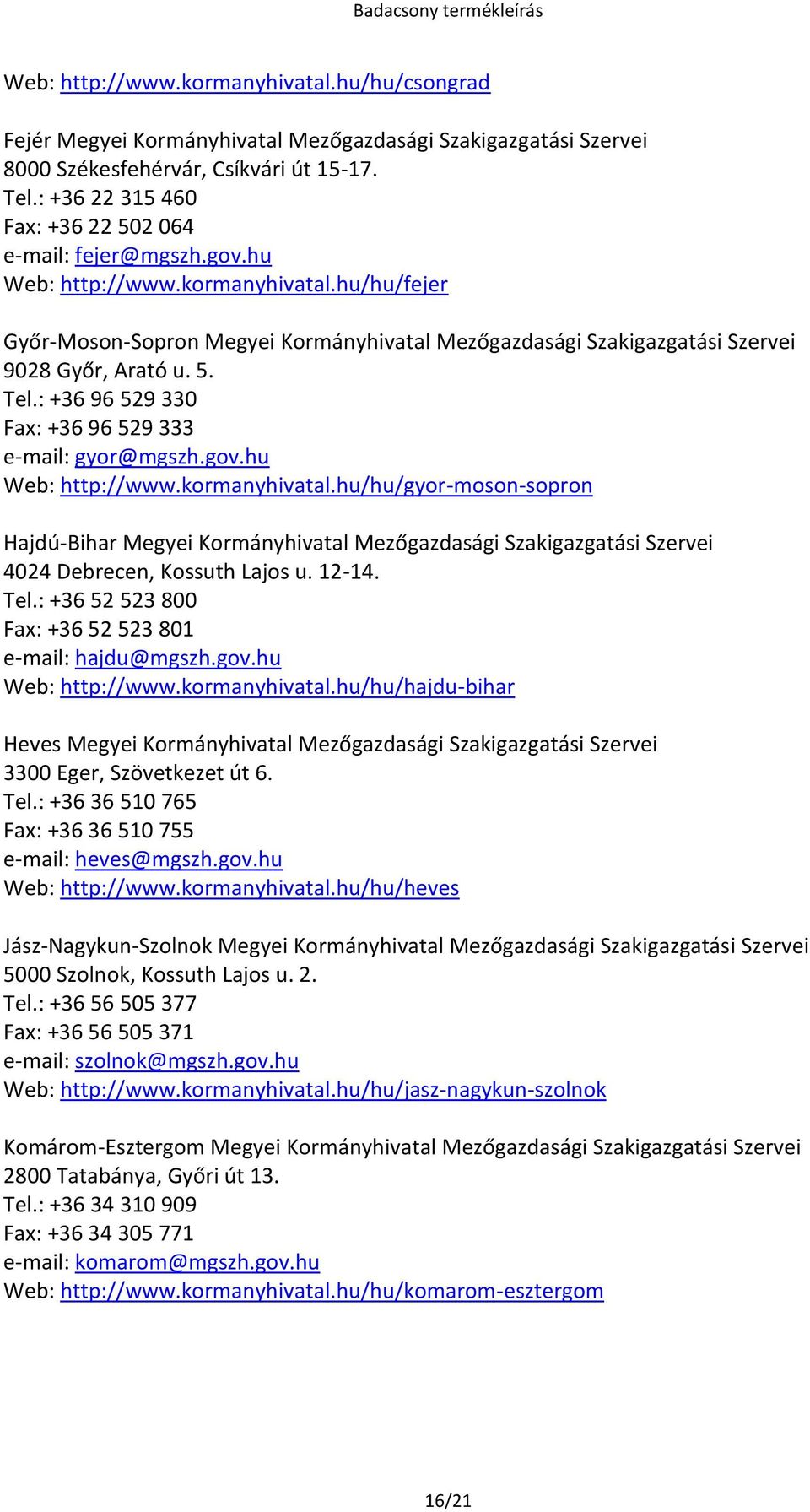 Badacsony termékleírás

Web: http://www.kormanyhivatal.hu/hu/csongrad

Fejér Megyei Kormányhivatal Mezőgazdasági Szakigazgatási Szervei
8000 Székesfehérvár, Csíkvári út 15-17.
Tel.: +36 22 315 460
Fax: +36 22 502 064
e-mail: fejer@mgszh.gov.hu
Web: http://www.kormanyhivatal.hu/hu/fejer

Győr-Moson-Sopron Megyei Kormányhivatal Mezőgazdasági Szakigazgatási Szervei
9028 Győr, Arató u. 5.
Tel.: +36 96 529 330
Fax: +36 96 529 333
e-mail: gyor@mgszh.gov.hu
Web: http://www.kormanyhivatal.hu/hu/gyor-moson-sopron

Hajdú-Bihar Megyei Kormányhivatal Mezőgazdasági Szakigazgatási Szervei
4024 Debrecen, Kossuth Lajos u. 12-14.
Tel.: +36 52 523 800
Fax: +36 52 523 801
e-mail: hajdu@mgszh.gov.hu
Web: http://www.kormanyhivatal.hu/hu/hajdu-bihar

Heves Megyei Kormányhivatal Mezőgazdasági Szakigazgatási Szervei
3300 Eger, Szövetkezet út 6.
Tel.: +36 36 510 765
Fax: +36 36 510 755
e-mail: heves@mgszh.gov.hu
Web: http://www.kormanyhivatal.hu/hu/heves

Jász-Nagykun-Szolnok Megyei Kormányhivatal Mezőgazdasági Szakigazgatási Szervei
5000 Szolnok, Kossuth Lajos u. 2.
Tel.: +36 56 505 377
Fax: +36 56 505 371
e-mail: szolnok@mgszh.gov.hu
Web: http://www.kormanyhivatal.hu/hu/jasz-nagykun-szolnok

Komárom-Esztergom Megyei Kormányhivatal Mezőgazdasági Szakigazgatási Szervei
2800 Tatabánya, Győri út 13.
Tel.: +36 34 310 909
Fax: +36 34 305 771
e-mail: komarom@mgszh.gov.hu
Web: http://www.kormanyhivatal.hu/hu/komarom-esztergom

16/21